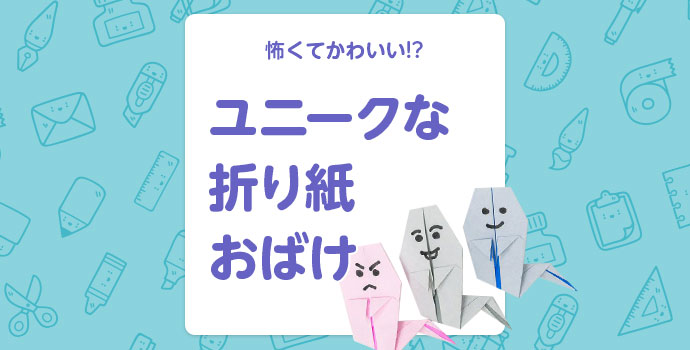 怖くてかわいい!?

ユニークな
折り紙
おばけ